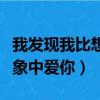 我发现我比想象中爱你）